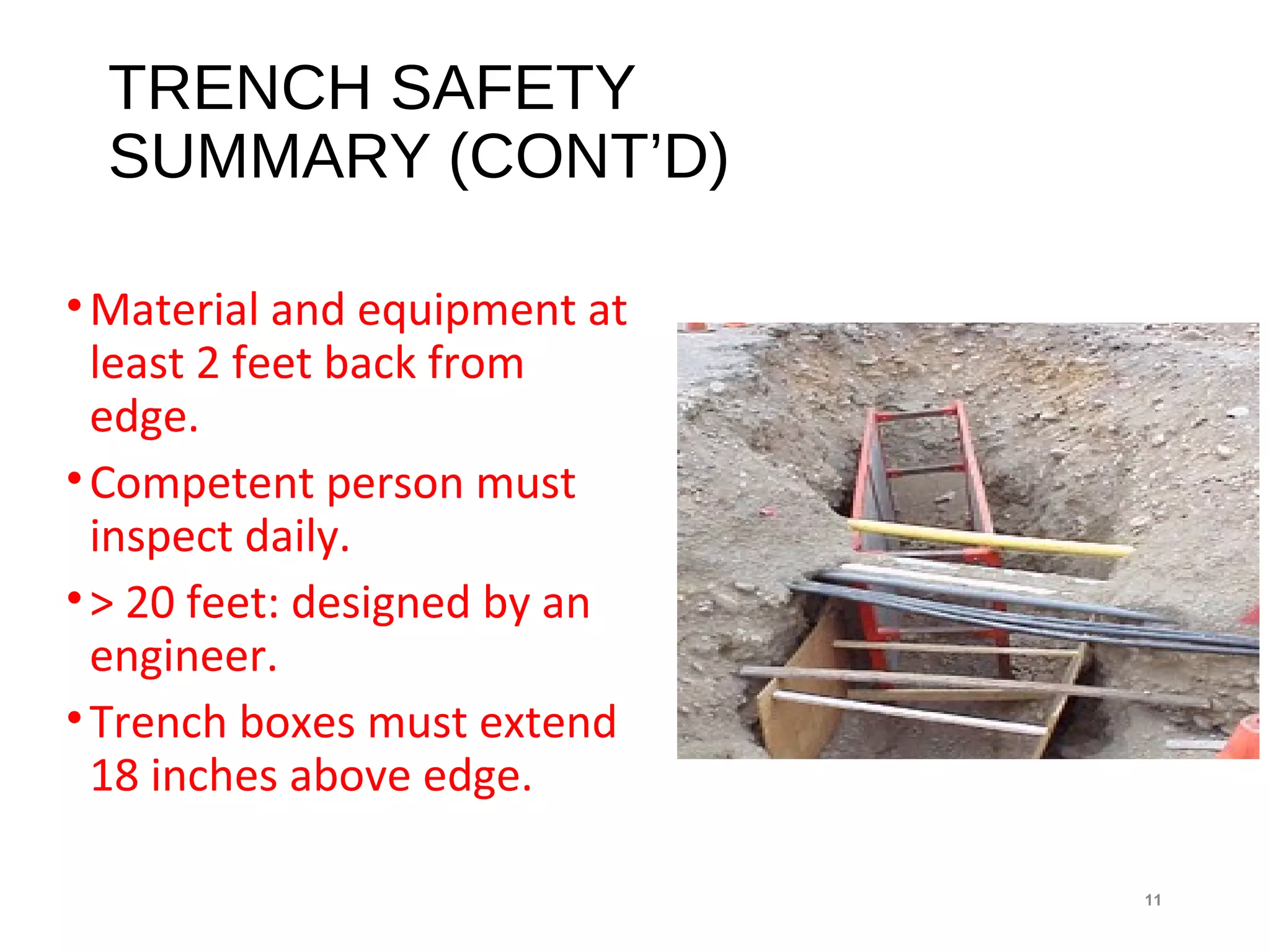 TRENCH SAFETY SUMMARY (CONT’D)

• Material and equipment at least 2 feet back from edge.

• Competent person must inspect daily.

• > 20 feet: designed by an engineer.

• Trench boxes must extend 18 inches above edge.

11